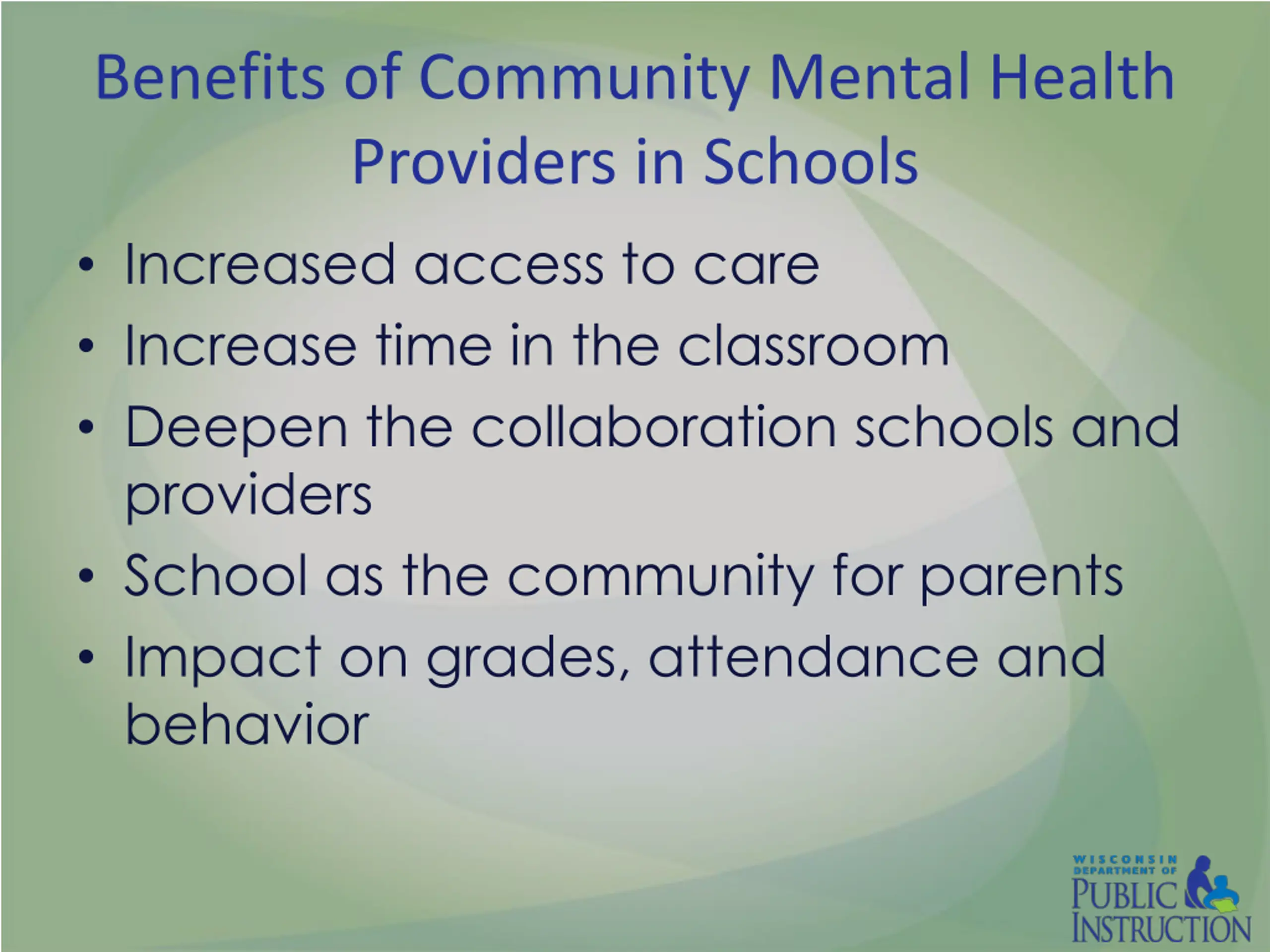 Benefits of Community Mental Health Providers in Schools

• Increased access to care
• Increase time in the classroom
• Deepen the collaboration schools and providers
• School as the community for parents
• Impact on grades, attendance and behavior

WISCONSIN DEPARTMENT OF PUBLIC INSTRUCTION